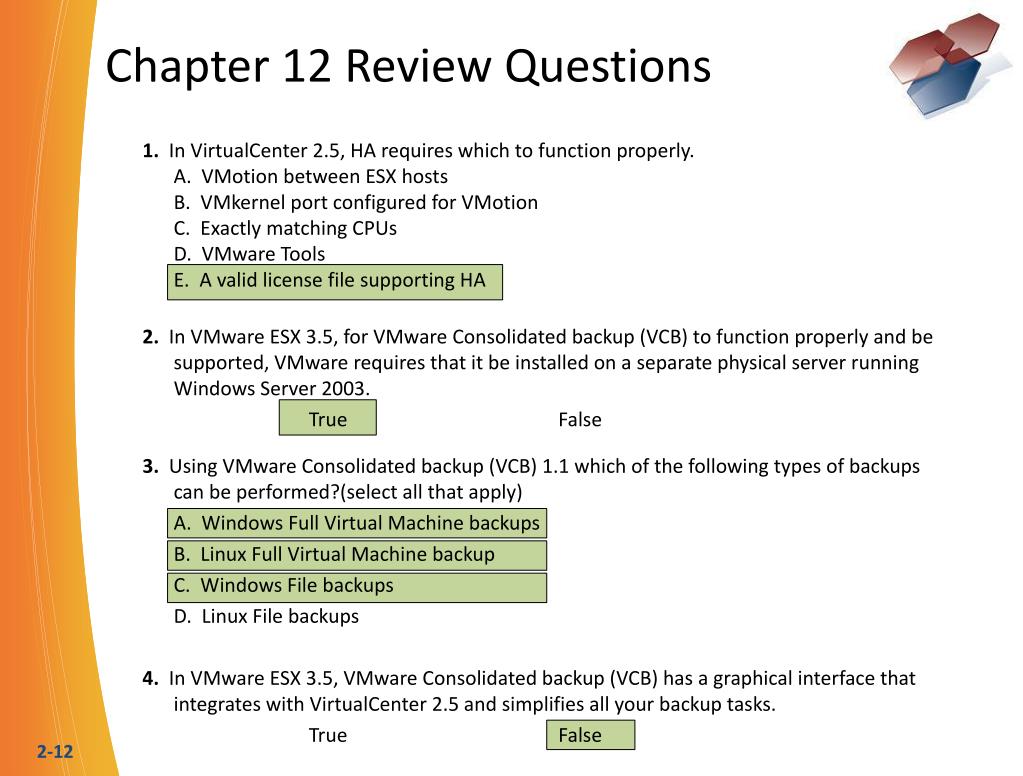 Chapter 12 Review Questions

1. In VirtualCenter 2.5, HA requires which to function properly.
A. VMotion between ESX hosts
B. VMkernel port configured for VMotion
C. Exactly matching CPUs
D. VMware Tools
E. A valid license file supporting HA

2. In VMware ESX 3.5, for VMware Consolidated backup (VCB) to function properly and be supported, VMware requires that it be installed on a separate physical server running Windows Server 2003.

True False

3. Using VMware Consolidated backup (VCB) 1.1 which of the following types of backups can be performed?(select all that apply)
A. Windows Full Virtual Machine backups
B. Linux Full Virtual Machine backup
C. Windows File backups
D. Linux File backups

4. In VMware ESX 3.5, VMware Consolidated backup (VCB) has a graphical interface that integrates with VirtualCenter 2.5 and simplifies all your backup tasks.

True False

2-12